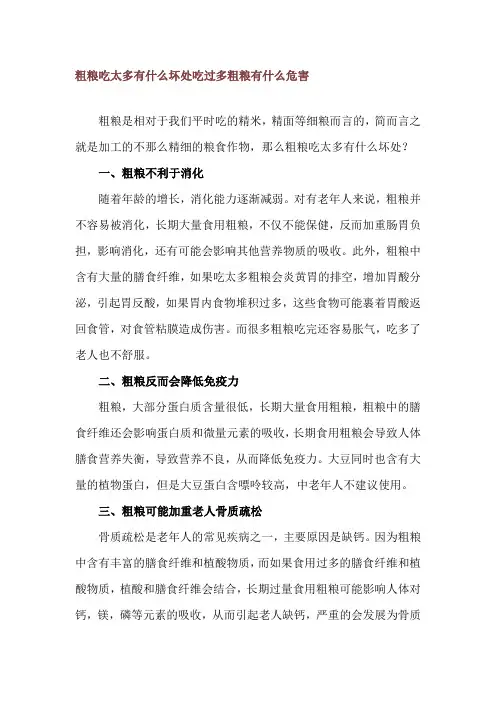 粗粮吃太多有什么坏处吃过多粗粮有什么危害

粗粮是相对于我们平时吃的精米，精面等细粮而言的，简而言之就是加工的不那么精细的粮食作物，那么粗粮吃太多有什么坏处？

一、粗粮不利于消化

随着年龄的增长，消化能力逐渐减弱。对有老年人来说，粗粮并不容易被消化，长期大量食用粗粮，不仅不能保健，反而加重肠胃负担，影响消化，还有可能会影响其他营养物质的吸收。此外，粗粮中含有大量的膳食纤维，如果吃太多粗粮会炎黄胃的排空，增加胃酸分泌，引起胃反酸，如果胃内食物堆积过多，这些食物可能裹着胃酸返回食管，对食管粘膜造成伤害。而很多粗粮吃完还容易胀气，吃多了老人也不舒服。

二、粗粮反而会降低免疫力

粗粮，大部分蛋白质含量很低，长期大量食用粗粮，粗粮中的膳食纤维还会影响蛋白质和微量元素的吸收，长期食用粗粮会导致人体膳食营养失衡，导致营养不良，从而降低免疫力。大豆同时也含有大量的植物蛋白，但是大豆蛋白含嘌呤较高，中老年人不建议使用。

三、粗粮可能加重老人骨质疏松

骨质疏松是老年人的常见疾病之一，主要原因是缺钙。因为粗粮中含有丰富的膳食纤维和植酸物质，而如果食用过多的膳食纤维和植酸物质，植酸和膳食纤维会结合，长期过量食用粗粮可能影响人体对钙，镁，磷等元素的吸收，从而引起老人缺钙，严重的会发展为骨质